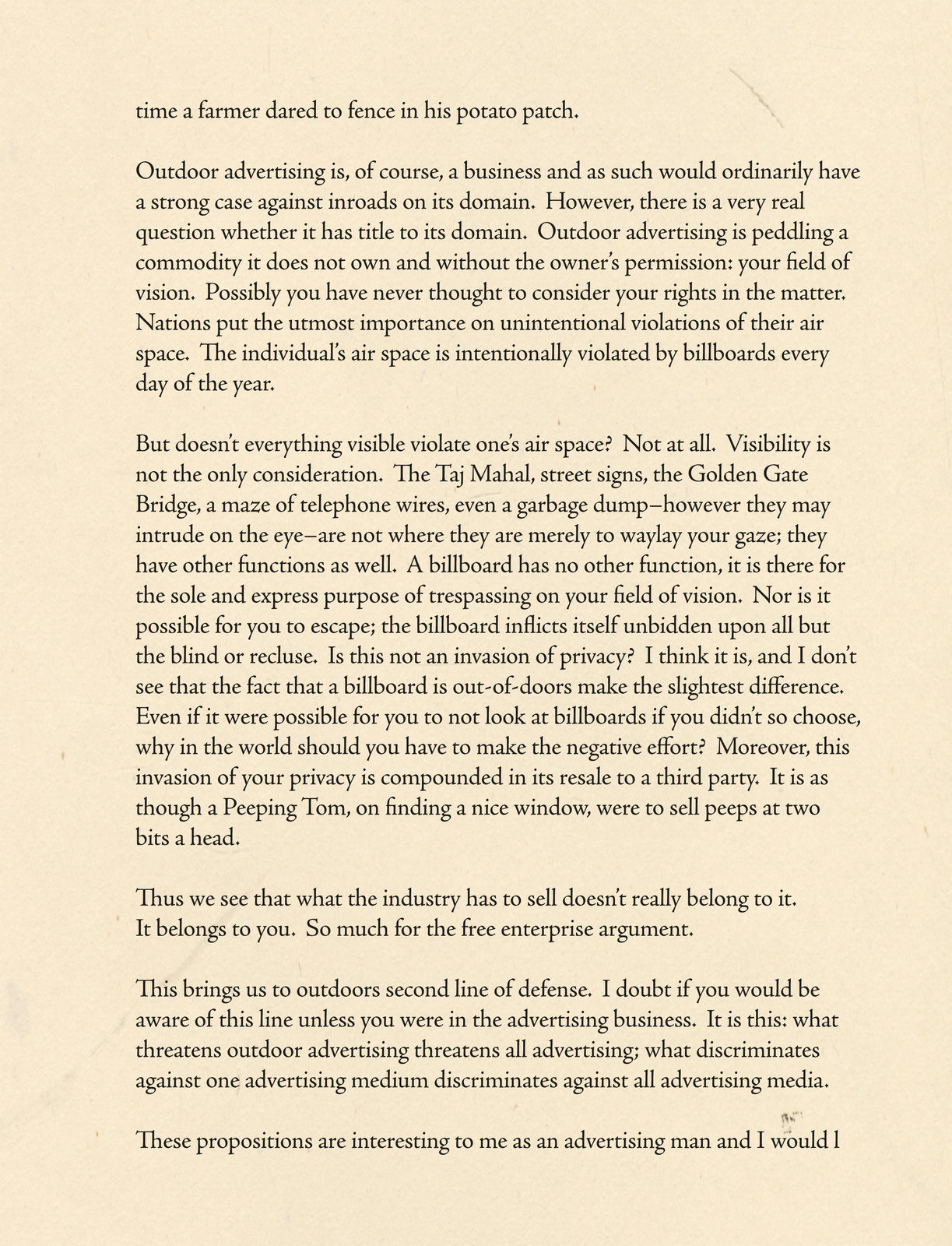 time a farmer dared to fence in his potato patch.

Outdoor advertising is, of course, a business and as such would ordinarily have a strong case against inroads on its domain. However, there is a very real question whether it has title to its domain. Outdoor advertising is peddling a commodity it does not own and without the owner's permission: your field of vision. Possibly you have never thought to consider your rights in the matter. Nations put the utmost importance on unintentional violations of their air space. The individual's air space is intentionally violated by billboards every day of the year.

But doesn't everything visible violate one's air space? Not at all. Visibility is not the only consideration. The Taj Mahal, street signs, the Golden Gate Bridge, a maze of telephone wires, even a garbage dump–however they may intrude on the eye–are not where they are merely to waylay your gaze; they have other functions as well. A billboard has no other function, it is there for the sole and express purpose of trespassing on your field of vision. Nor is it possible for you to escape; the billboard inflicts itself unbidden upon all but the blind or recluse. Is this not an invasion of privacy? I think it is, and I don't see that the fact that a billboard is out-of-doors make the slightest difference. Even if it were possible for you to not look at billboards if you didn't so choose, why in the world should you have to make the negative effort? Moreover, this invasion of your privacy is compounded in its resale to a third party. It is as though a Peeping Tom, on finding a nice window, were to sell peeps at two bits a head.

Thus we see that what the industry has to sell doesn't really belong to it. It belongs to you. So much for the free enterprise argument.

This brings us to outdoors second line of defense. I doubt if you would be aware of this line unless you were in the advertising business. It is this: what threatens outdoor advertising threatens all advertising; what discriminates against one advertising medium discriminates against all advertising media.

These propositions are interesting to me as an advertising man and I would l